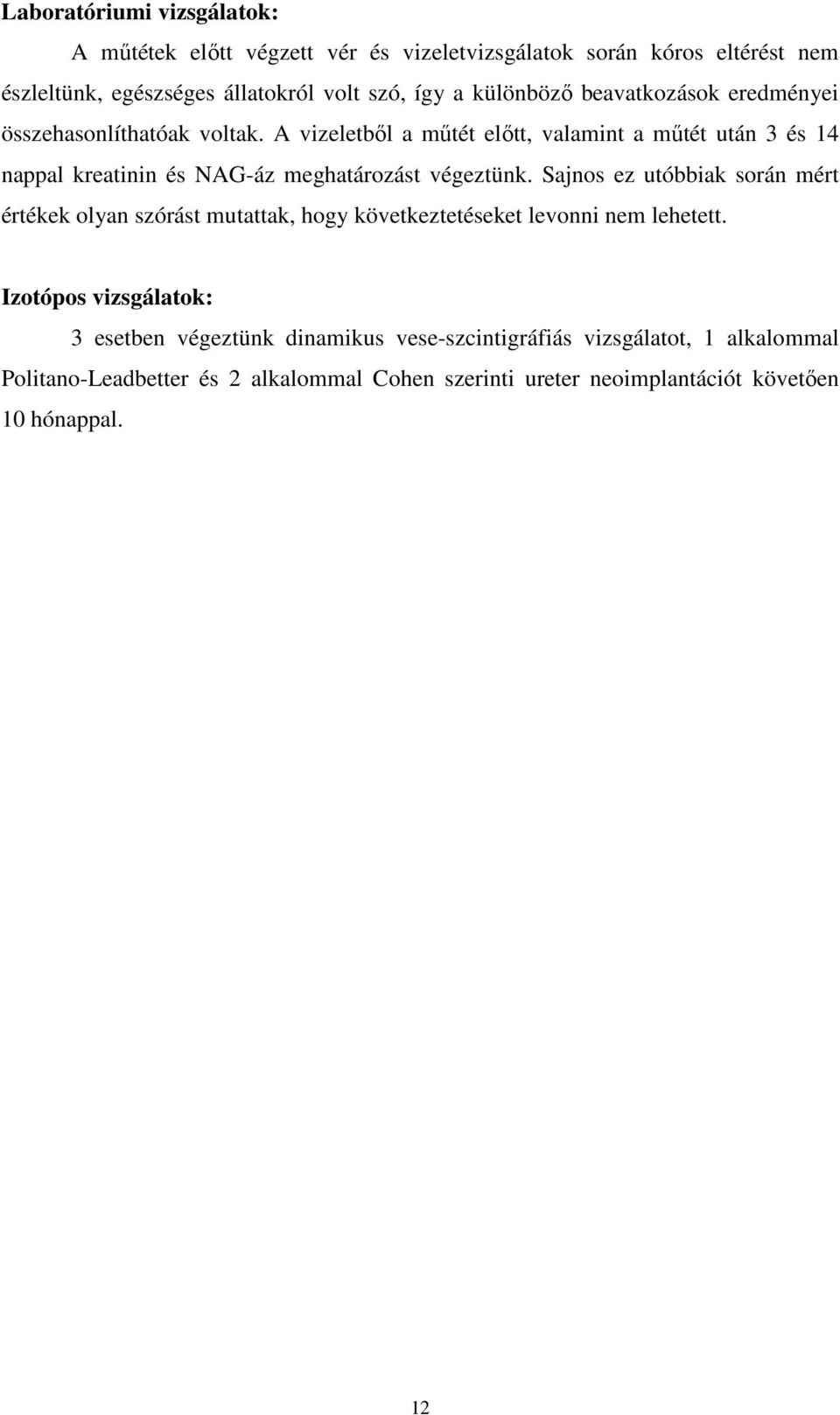 Laboratóriumi vizsgálatok:

A műtétek előtt végzett vér és vizeletvizsgálatok során kóros eltérést nem észleltünk, egészséges állatokról volt szó, így a különböző beavatkozások eredményei összehasonlíthatóak voltak. A vizeletből a műtét előtt, valamint a műtét után 3 és 14 nappal kreatinin és NAG-áz meghatározást végeztünk. Sajnos ez utóbbiak során mért értékek olyan szórást mutattak, hogy következtetéseket levonni nem lehetett.

Izotópos vizsgálatok:

3 esetben végeztünk dinamikus vese-szcintigráfiás vizsgálatot, 1 alkalommal Politano-Leadbetter és 2 alkalommal Cohen szerinti ureter neoimplantációt követően 10 hónappal.

12